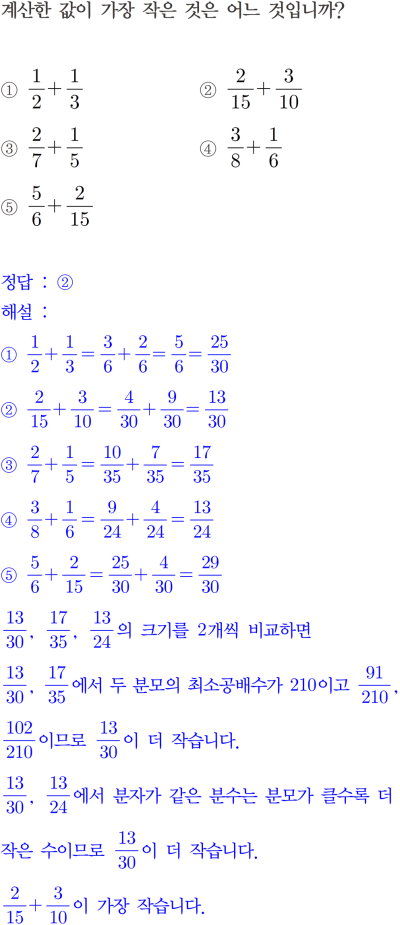 계산한 값이 가장 작은 것은 어느 것입니까?

① $\frac{1}{2}+\frac{1}{3}$

② $\frac{2}{15}+\frac{3}{10}$

③ $\frac{2}{7}+\frac{1}{5}$

④ $\frac{3}{8}+\frac{1}{6}$

⑤ $\frac{5}{6}+\frac{2}{15}$

정답 : ②

해설 :

① $\frac{1}{2}+\frac{1}{3}=\frac{3}{6}+\frac{2}{6}=\frac{5}{6}=\frac{25}{30}$

② $\frac{2}{15}+\frac{3}{10}=\frac{4}{30}+\frac{9}{30}=\frac{13}{30}$

③ $\frac{2}{7}+\frac{1}{5}=\frac{10}{35}+\frac{7}{35}=\frac{17}{35}$

④ $\frac{3}{8}+\frac{1}{6}=\frac{9}{24}+\frac{4}{24}=\frac{13}{24}$

⑤ $\frac{5}{6}+\frac{2}{15}=\frac{25}{30}+\frac{4}{30}=\frac{29}{30}$

$\frac{13}{30}$, $\frac{17}{35}$, $\frac{13}{24}$의 크기를 2개씩 비교하면

$\frac{13}{30}$, $\frac{17}{35}$에서 두 분모의 최소공배수가 210이고 $\frac{91}{210}$, $\frac{102}{210}$이므로 $\frac{13}{30}$이 더 작습니다.

$\frac{13}{30}$, $\frac{13}{24}$에서 분자가 같은 분수는 분모가 클수록 더 작은 수이므로 $\frac{13}{30}$이 더 작습니다.

$\frac{2}{15}+\frac{3}{10}$이 가장 작습니다.